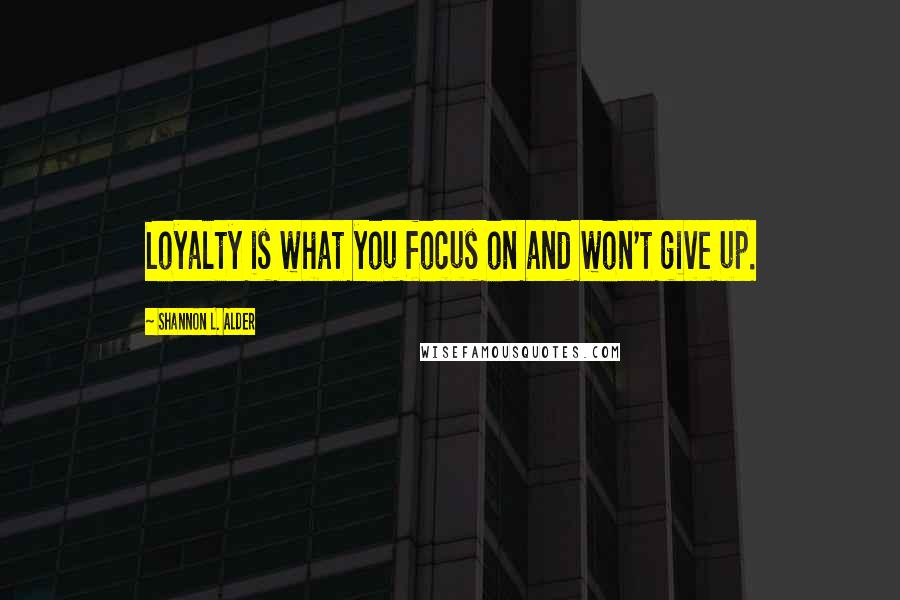 LOYALTY IS WHAT YOU FOCUS ON AND WON'T GIVE UP.

~ SHANNON L. ALDER

WISEFAMOUSQUOTES.COM